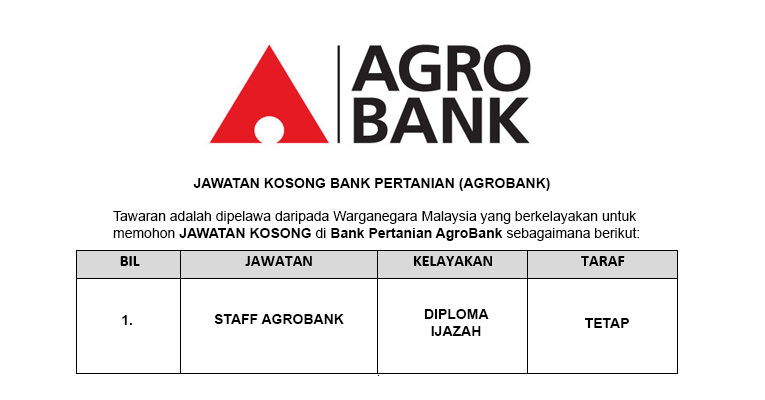 AGRO
BANK

JAWATAN KOSONG BANK PERTANIAN (AGROBANK)

Tawaran adalah dipelawa daripada Warganegara Malaysia yang berkelayakan untuk memohon JAWATAN KOSONG di Bank Pertanian AgroBank sebagaimana berikut:

| BIL | JAWATAN | KELAYAKAN | TARAF |
|---|---|---|---|
| 1. | STAFF AGROBANK | DIPLOMA IJAZAH | TETAP |